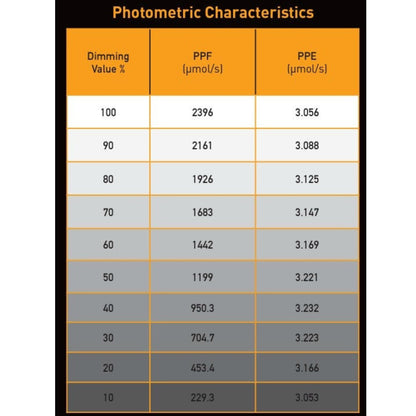 Photometric Characteristics

| Dimming Value % | PPF (μmol/s) | PPE (μmol/s) |
|---|---|---|
| 100 | 2396 | 3.056 |
| 90 | 2161 | 3.088 |
| 80 | 1926 | 3.125 |
| 70 | 1683 | 3.147 |
| 60 | 1442 | 3.169 |
| 50 | 1199 | 3.221 |
| 40 | 950.3 | 3.232 |
| 30 | 704.7 | 3.223 |
| 20 | 453.4 | 3.166 |
| 10 | 229.3 | 3.053 |